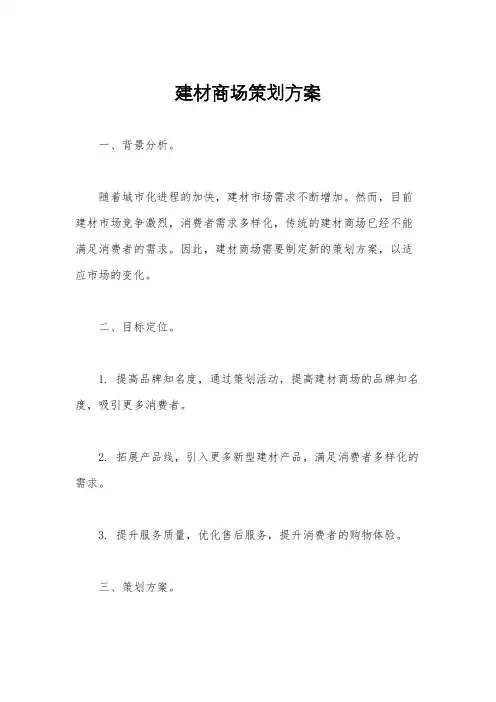 建材商场策划方案

一、背景分析。

随着城市化进程的加快，建材市场需求不断增加。然而，目前建材市场竞争激烈，消费者需求多样化，传统的建材商场已经不能满足消费者的需求。因此，建材商场需要制定新的策划方案，以适应市场的变化。

二、目标定位。

1. 提高品牌知名度，通过策划活动，提高建材商场的品牌知名度，吸引更多消费者。

2. 拓展产品线，引入更多新型建材产品，满足消费者多样化的需求。

3. 提升服务质量，优化售后服务，提升消费者的购物体验。

三、策划方案。